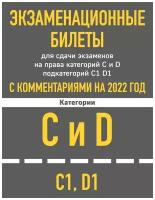 ЭКЗАМЕНАЦИОННЫЕ БИЛЕТЫ

для сдачи экзаменов на права категорий C и D подкатегорий C1 D1

С КОММЕНТАРИЯМИ НА 2022 ГОД

Категории

C и D

C1, D1